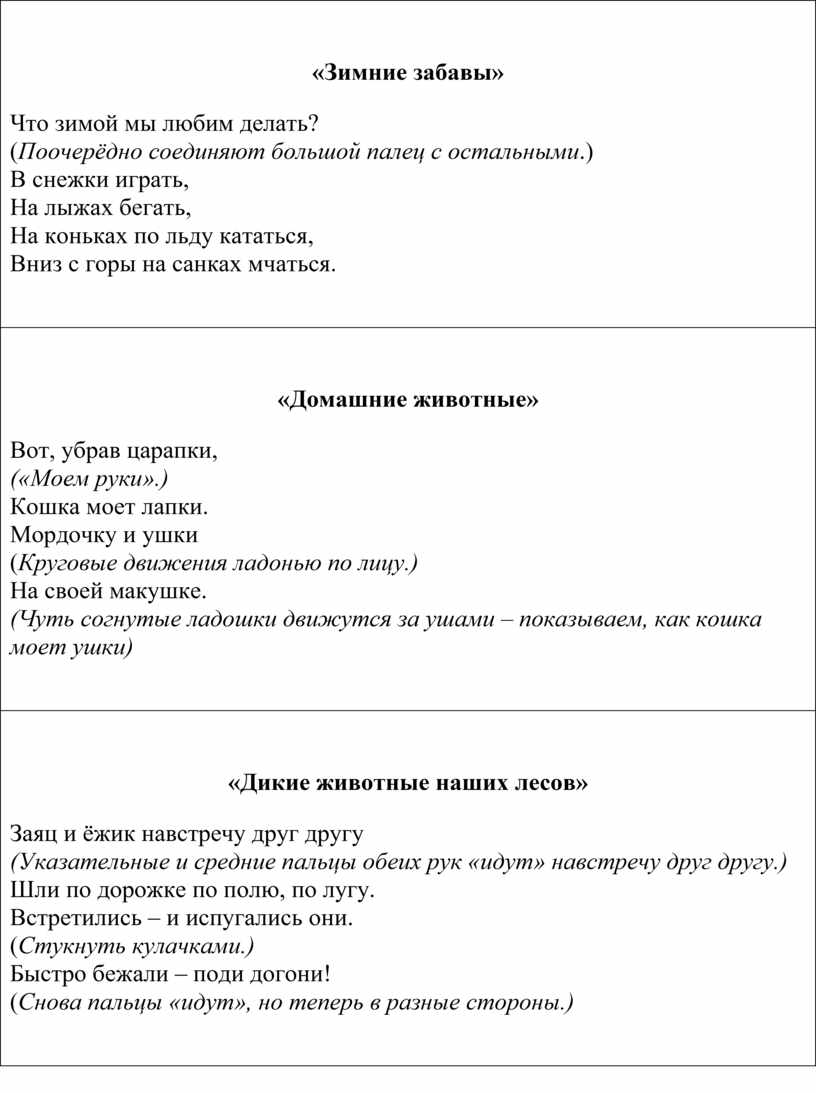 «Зимние забавы»

Что зимой мы любим делать?
(Поочерёдно соединяют большой палец с остальными.)
В снежки играть,
На лыжах бегать,
На коньках по льду кататься,
Вниз с горы на санках мчаться.

«Домашние животные»

Вот, убрав царапки,
(«Моем руки».)
Кошка моет лапки.
Мордочку и ушки
(Круговые движения ладонью по лицу.)
На своей макушке.
(Чуть согнутые ладошки движутся за ушами – показываем, как кошка моет ушки)

«Дикие животные наших лесов»

Заяц и ёжик навстречу друг другу
(Указательные и средние пальцы обеих рук «идут» навстречу друг другу.)
Шли по дорожке по полю, по лугу.
Встретились – и испугались они.
(Стукнуть кулачками.)
Быстро бежали – поди догони!
(Снова пальцы «идут», но теперь в разные стороны.)